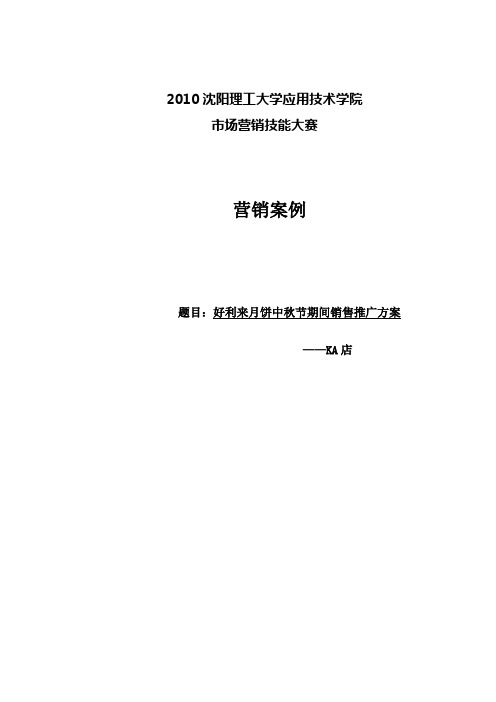 2010 沈阳理工大学应用技术学院
市场营销技能大赛

营销案例

题目：好利来月饼中秋节期间销售推广方案

——KA 店